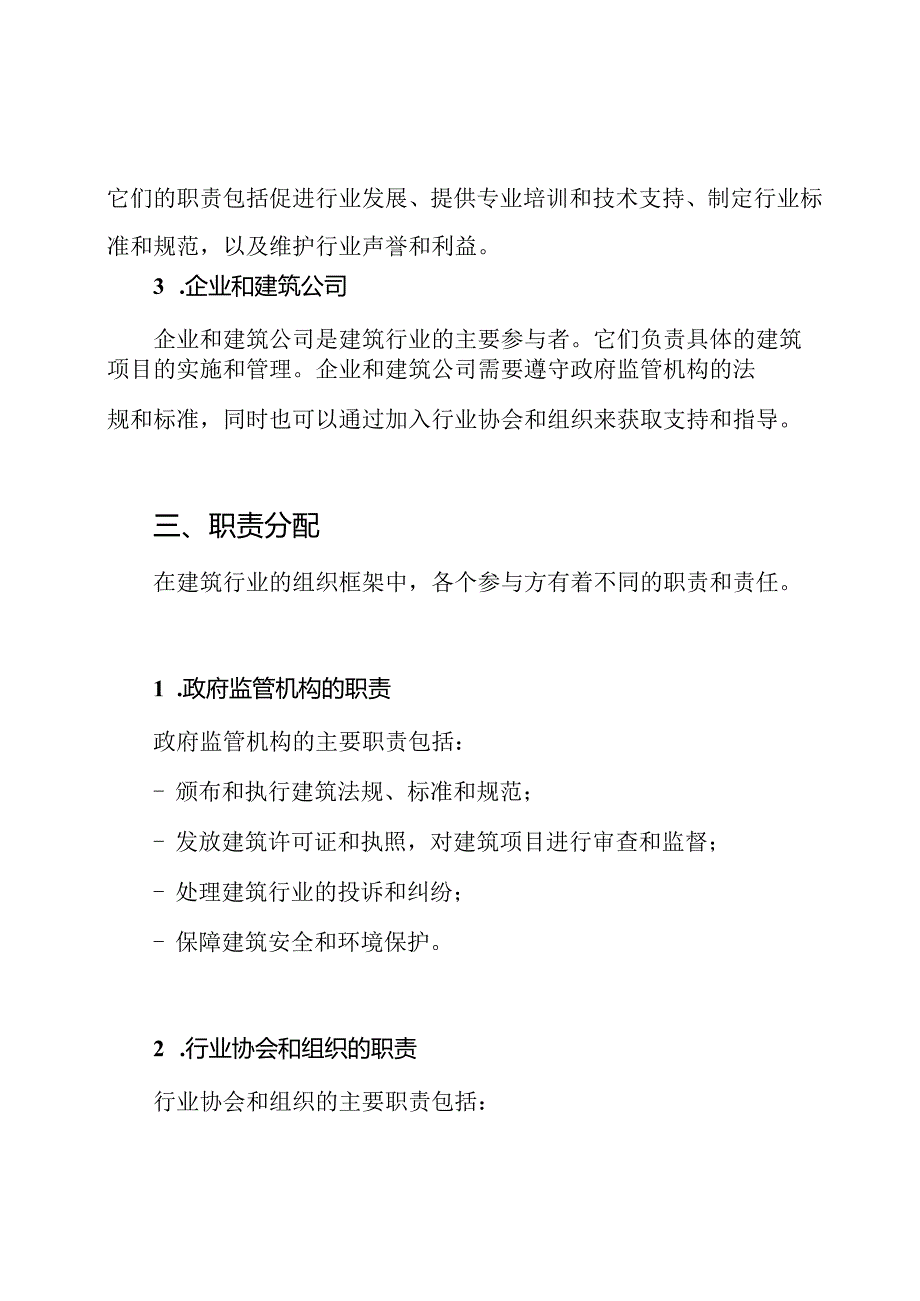 它们的职责包括促进行业发展、提供专业培训和技术支持、制定行业标准和规范，以及维护行业声誉和利益。

3 .企业和建筑公司

企业和建筑公司是建筑行业的主要参与者。它们负责具体的建筑项目的实施和管理。企业和建筑公司需要遵守政府监管机构的法规和标准，同时也可以通过加入行业协会和组织来获取支持和指导。

三、职责分配

在建筑行业的组织框架中，各个参与方有着不同的职责和责任。

1 .政府监管机构的职责

政府监管机构的主要职责包括：

- 颁布和执行建筑法规、标准和规范；

- 发放建筑许可证和执照，对建筑项目进行审查和监督；

- 处理建筑行业的投诉和纠纷；

- 保障建筑安全和环境保护。

2 .行业协会和组织的职责

行业协会和组织的主要职责包括：